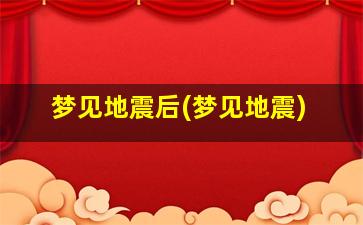 梦见地震后(梦见地震)